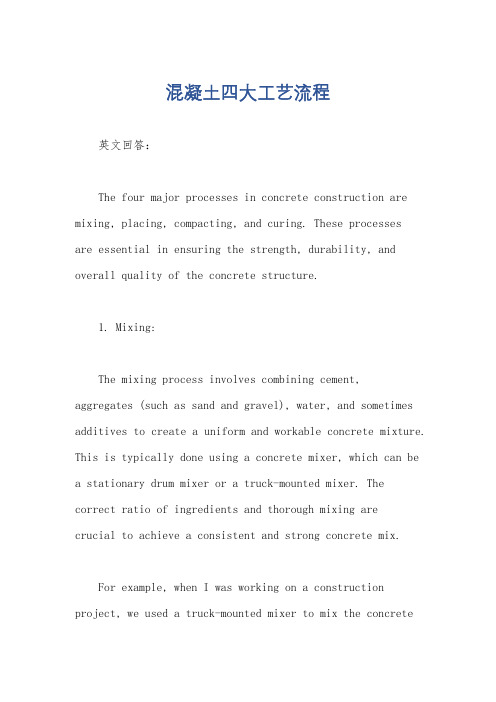 混凝土四大工艺流程

英文回答：

The four major processes in concrete construction are mixing, placing, compacting, and curing. These processes are essential in ensuring the strength, durability, and overall quality of the concrete structure.

1. Mixing:

The mixing process involves combining cement, aggregates (such as sand and gravel), water, and sometimes additives to create a uniform and workable concrete mixture. This is typically done using a concrete mixer, which can be a stationary drum mixer or a truck-mounted mixer. The correct ratio of ingredients and thorough mixing are crucial to achieve a consistent and strong concrete mix.

For example, when I was working on a construction project, we used a truck-mounted mixer to mix the concrete